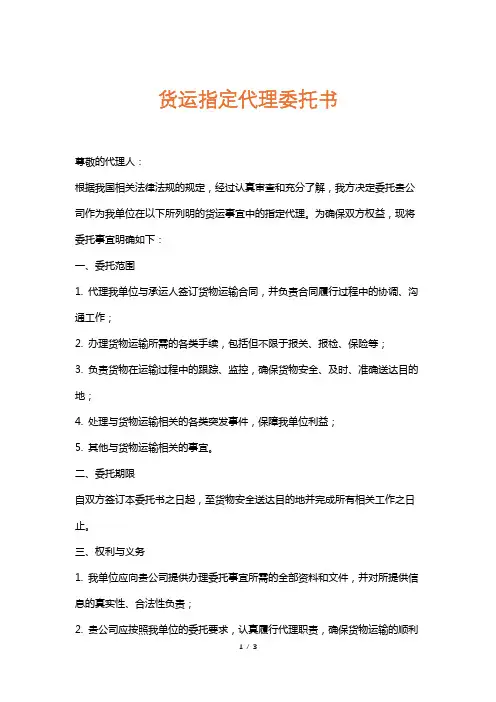 货运指定代理委托书

尊敬的代理人：

根据我国相关法律法规的规定，经过认真审查和充分了解，我方决定委托贵公司作为我单位在以下所列明的货运事宜中的指定代理。为确保双方权益，现将委托事宜明确如下：

一、委托范围

1. 代理我单位与承运人签订货物运输合同，并负责合同履行过程中的协调、沟通工作；

2. 办理货物运输所需的各类手续，包括但不限于报关、报检、保险等；

3. 负责货物在运输过程中的跟踪、监控，确保货物安全、及时、准确送达目的地；

4. 处理与货物运输相关的各类突发事件，保障我单位利益；

5. 其他与货物运输相关的事宜。

二、委托期限

自双方签订本委托书之日起，至货物安全送达目的地并完成所有相关工作之日止。

三、权利与义务

1. 我单位应向贵公司提供办理委托事宜所需的全部资料和文件，并对所提供信息的真实性、合法性负责；

2. 贵公司应按照我单位的委托要求，认真履行代理职责，确保货物运输的顺利

1 / 3